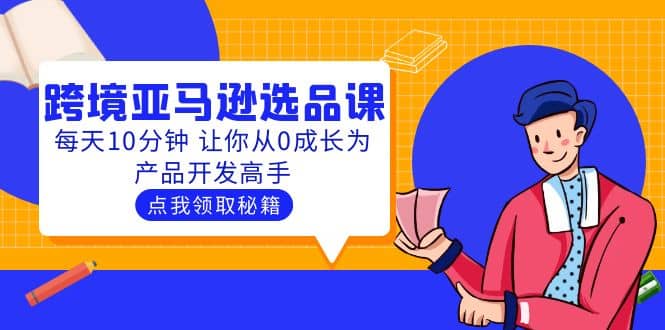 跨境亚马逊选品课

每天10分钟 让你从0成长为产品开发高手

点我领取秘籍